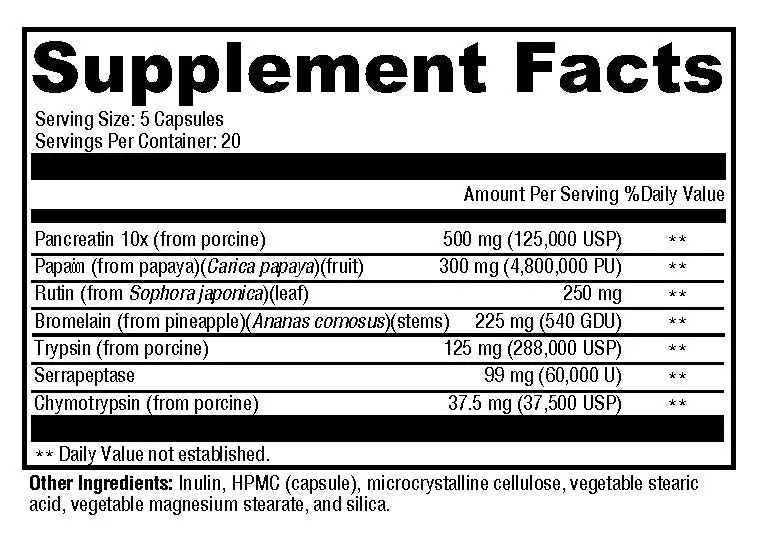 Supplement Facts

Serving Size: 5 Capsules
Servings Per Container: 20

| | Amount Per Serving | %Daily Value |
|---|---|---|
| Pancreatin 10x (from porcine) | 500 mg (125,000 USP) | ** |
| Papain (from papaya)(Carica papaya)(fruit) | 300 mg (4,800,000 PU) | ** |
| Rutin (from Sophora japonica)(leaf) | 250 mg | ** |
| Bromelain (from pineapple)(Ananas comosus)(stems) | 225 mg (540 GDU) | ** |
| Trypsin (from porcine) | 125 mg (288,000 USP) | ** |
| Serrapeptase | 99 mg (60,000 U) | ** |
| Chymotrypsin (from porcine) | 37.5 mg (37,500 USP) | ** |

** Daily Value not established.

Other Ingredients: Inulin, HPMC (capsule), microcrystalline cellulose, vegetable stearic acid, vegetable magnesium stearate, and silica.